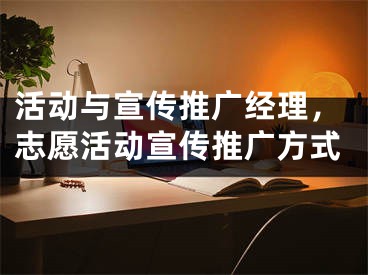 活动与宣传推广经理，志愿活动宣传推广方式